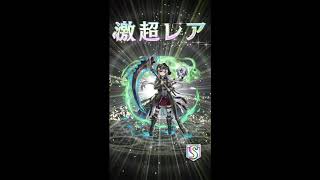 激超レア

S